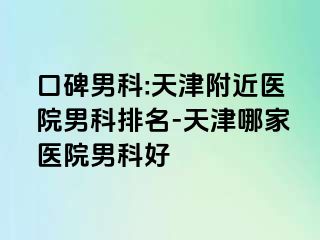 口碑男科:天津附近医院男科排名-天津哪家医院男科好